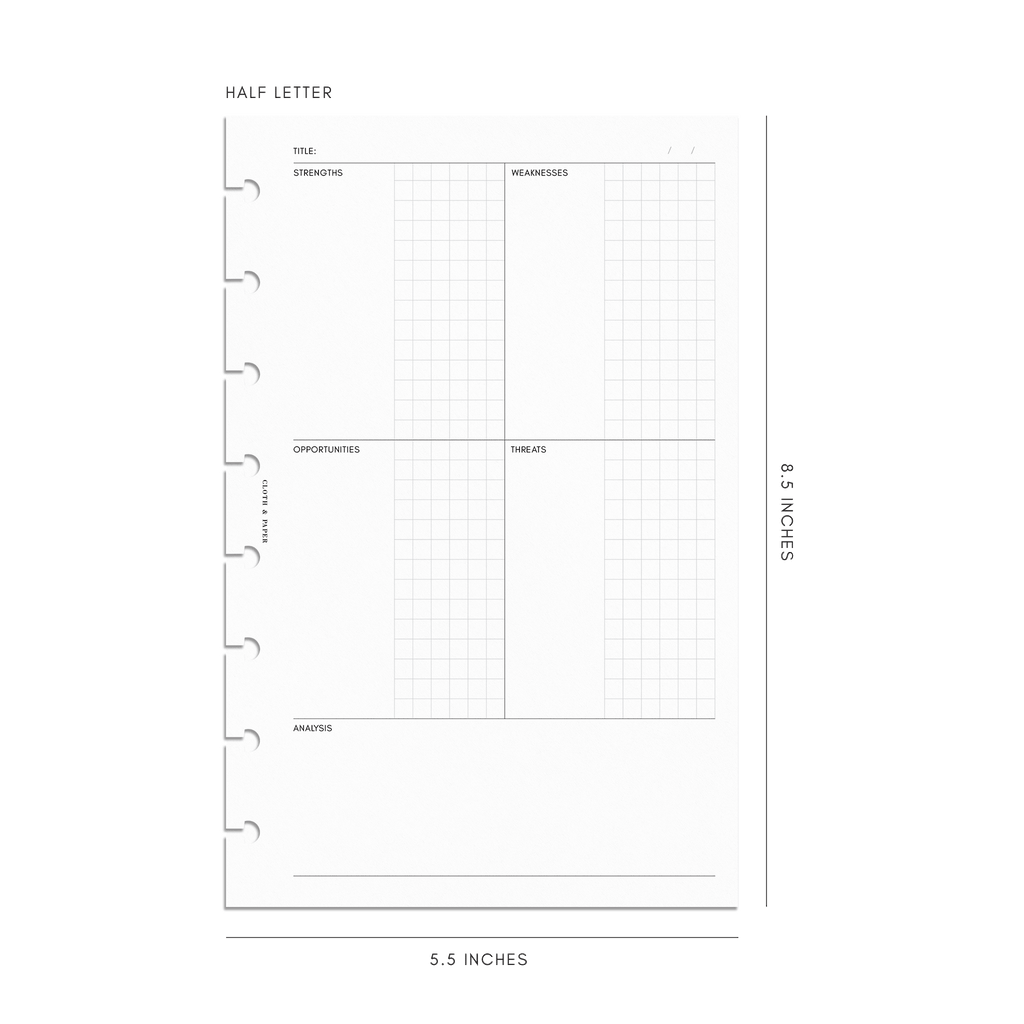 HALF LETTER

TITLE: / /

STRENGTHS

WEAKNESSES

OPPORTUNITIES

THREATS

ANALYSIS

CLOTH & PAPER

8.5 INCHES

5.5 INCHES